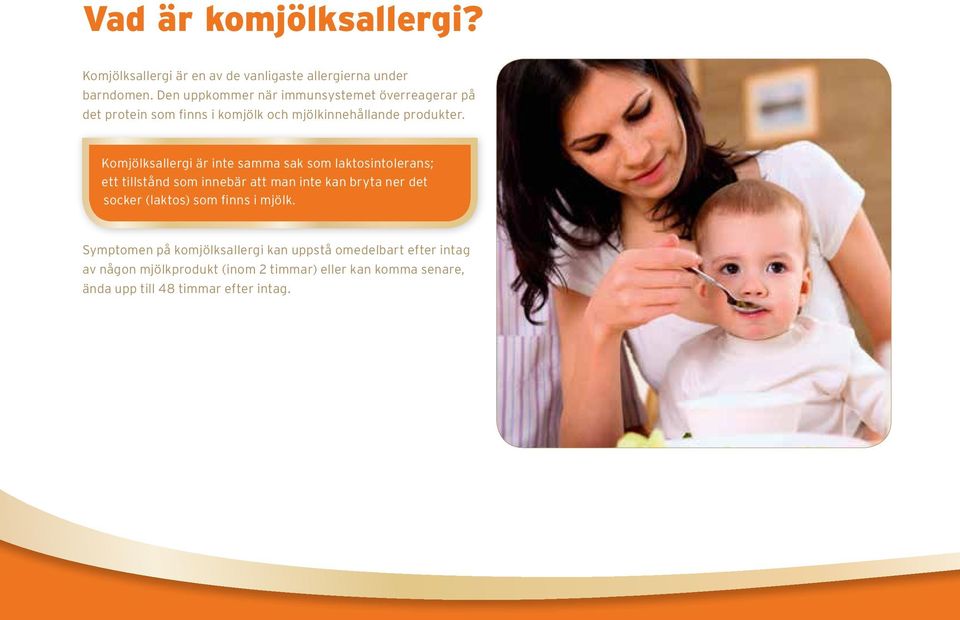 Vad är komjölksallergi?

Komjölksallergi är en av de vanligaste allergierna under barndomen. Den uppkommer när immunsystemet överreagerar på det protein som finns i komjölk och mjölkinnehållande produkter.

Komjölksallergi är inte samma sak som laktosintolerans; ett tillstånd som innebär att man inte kan bryta ner det socker (laktos) som finns i mjölk.

Symptomen på komjölksallergi kan uppstå omedelbart efter intag av någon mjölkprodukt (inom 2 timmar) eller kan komma senare, ända upp till 48 timmar efter intag.